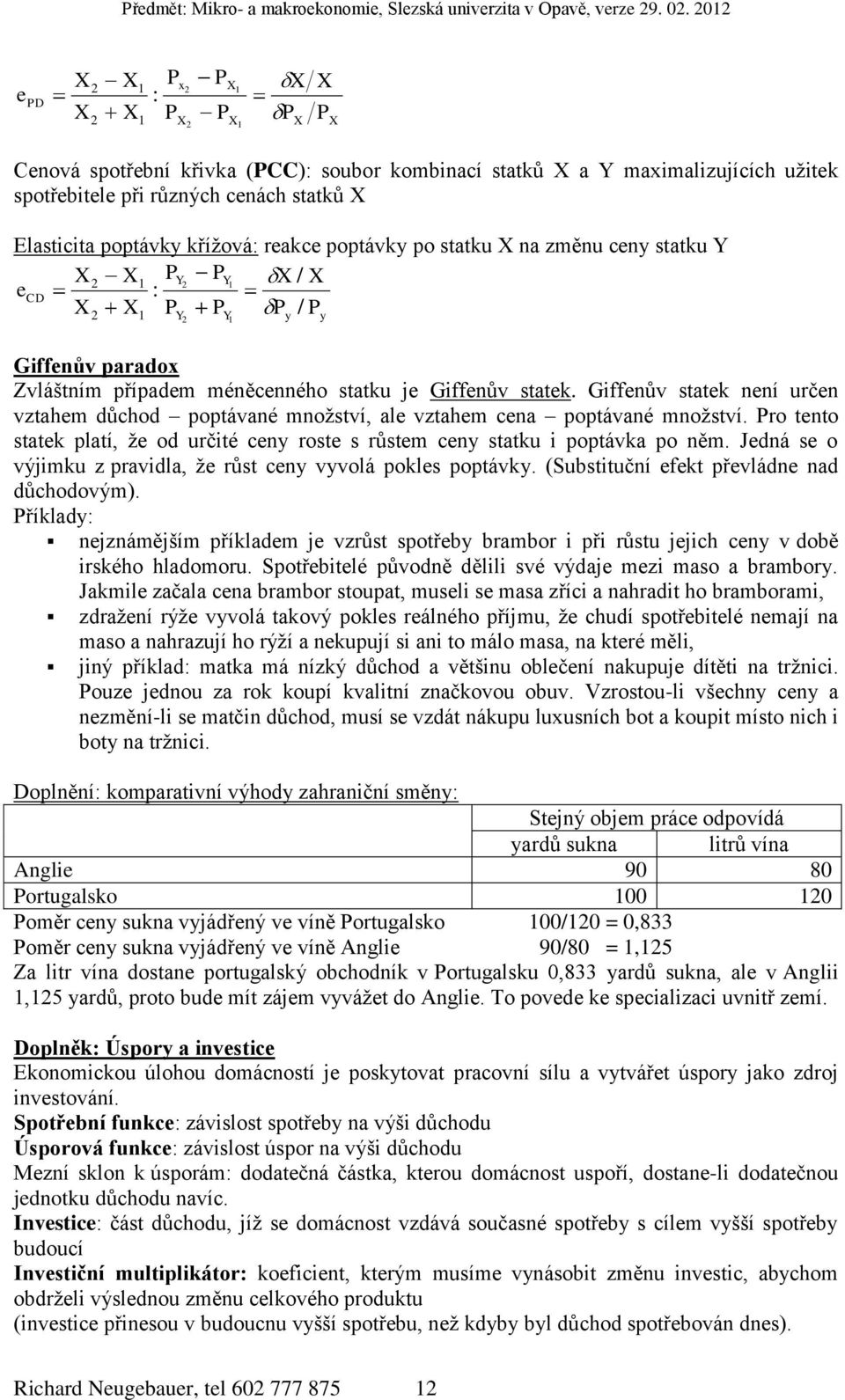 Předmět: Mikro- a makroekonomie, Slezská univerzita v Opavě, verze 29. 02. 2012

$e_{PD} = \frac{X_2 - X_1}{X_2 + X_1} : \frac{P_{x_2} - P_{X_1}}{P_{X_2} - P_{X_1}} = \frac{\delta X / X}{\delta P_X / P_X}$

Cenová spotřební křivka (PCC): soubor kombinací statků X a Y maximalizujících užitek spotřebitele při různých cenách statků X

Elasticita poptávky křížová: reakce poptávky po statku X na změnu ceny statku Y

$e_{CD} = \frac{X_2 - X_1}{X_2 + X_1} : \frac{P_{Y_2} - P_{Y_1}}{P_{Y_2} + P_{Y_1}} = \frac{\delta X / X}{\delta P_y / P_y}$

Giffenův paradox
Zvláštním případem méněcenného statku je Giffenův statek. Giffenův statek není určen vztahem důchod – poptávané množství, ale vztahem cena – poptávané množství. Pro tento statek platí, že od určité ceny roste s růstem ceny statku i poptávka po něm. Jedná se o výjimku z pravidla, že růst ceny vyvolá pokles poptávky. (Substituční efekt převládne nad důchodovým).
Příklady:
▪ nejznámějším příkladem je vzrůst spotřeby brambor i při růstu jejich ceny v době irského hladomoru. Spotřebitelé původně dělili své výdaje mezi maso a brambory. Jakmile začala cena brambor stoupat, museli se masa zříci a nahradit ho bramborami,
▪ zdražení rýže vyvolá takový pokles reálného příjmu, že chudí spotřebitelé nemají na maso a nahrazují ho rýží a nekupují si ani to málo masa, na které měli,
▪ jiný příklad: matka má nízký důchod a většinu oblečení nakupuje dítěti na tržnici. Pouze jednou za rok koupí kvalitní značkovou obuv. Vzrostou-li všechny ceny a nezmění-li se matčin důchod, musí se vzdát nákupu luxusních bot a koupit místo nich i boty na tržnici.

Doplnění: komparativní výhody zahraniční směny:

| | Stejný objem práce odpovídá | |
|---|---|---|
| | yardů sukna | litrů vína |
| Anglie | 90 | 80 |
| Portugalsko | 100 | 120 |

Poměr ceny sukna vyjádřený ve víně Portugalsko 100/120 = 0,833
Poměr ceny sukna vyjádřený ve víně Anglie 90/80 = 1,125
Za litr vína dostane portugalský obchodník v Portugalsku 0,833 yardů sukna, ale v Anglii 1,125 yardů, proto bude mít zájem vyvážet do Anglie. To povede ke specializaci uvnitř zemí.

Doplněk: Úspory a investice
Ekonomickou úlohou domácností je poskytovat pracovní sílu a vytvářet úspory jako zdroj investování.
Spotřební funkce: závislost spotřeby na výši důchodu
Úsporová funkce: závislost úspor na výši důchodu
Mezní sklon k úsporám: dodatečná částka, kterou domácnost uspoří, dostane-li dodatečnou jednotku důchodu navíc.
Investice: část důchodu, jíž se domácnost vzdává současné spotřeby s cílem vyšší spotřeby budoucí
Investiční multiplikátor: koeficient, kterým musíme vynásobit změnu investic, abychom obdrželi výslednou změnu celkového produktu
(investice přinesou v budoucnu vyšší spotřebu, než kdyby byl důchod spotřebován dnes).

Richard Neugebauer, tel 602 777 875 12